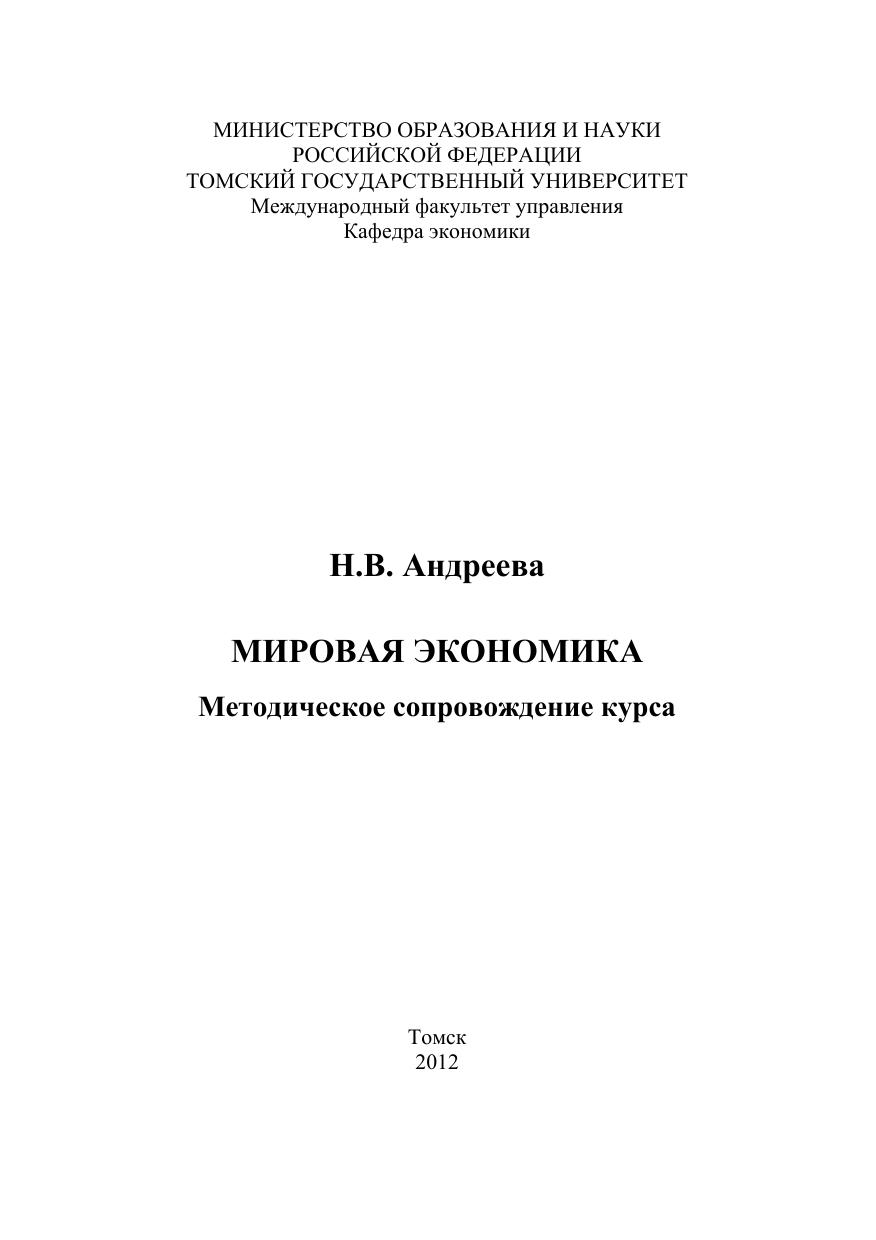 МИНИСТЕРСТВО ОБРАЗОВАНИЯ И НАУКИ
РОССИЙСКОЙ ФЕДЕРАЦИИ
ТОМСКИЙ ГОСУДАРСТВЕННЫЙ УНИВЕРСИТЕТ
Международный факультет управления
Кафедра экономики

Н.В. Андреева

МИРОВАЯ ЭКОНОМИКА

Методическое сопровождение курса

Томск
2012